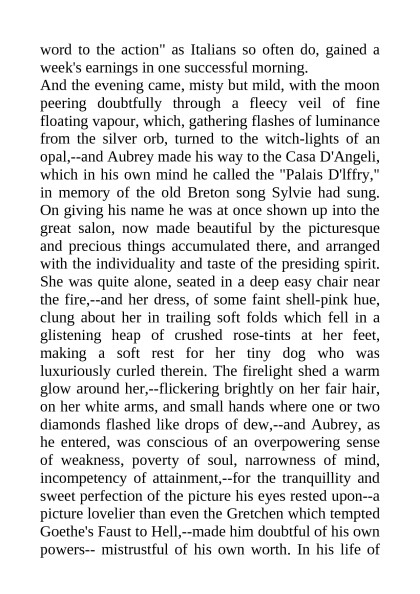 word to the action" as Italians so often do, gained a week's earnings in one successful morning.
And the evening came, misty but mild, with the moon peering doubtfully through a fleecy veil of fine floating vapour, which, gathering flashes of luminance from the silver orb, turned to the witch-lights of an opal,--and Aubrey made his way to the Casa D'Angeli, which in his own mind he called the "Palais D'lffry," in memory of the old Breton song Sylvie had sung. On giving his name he was at once shown up into the great salon, now made beautiful by the picturesque and precious things accumulated there, and arranged with the individuality and taste of the presiding spirit. She was quite alone, seated in a deep easy chair near the fire,--and her dress, of some faint shell-pink hue, clung about her in trailing soft folds which fell in a glistening heap of crushed rose-tints at her feet, making a soft rest for her tiny dog who was luxuriously curled therein. The firelight shed a warm glow around her,--flickering brightly on her fair hair, on her white arms, and small hands where one or two diamonds flashed like drops of dew,--and Aubrey, as he entered, was conscious of an overpowering sense of weakness, poverty of soul, narrowness of mind, incompetency of attainment,--for the tranquillity and sweet perfection of the picture his eyes rested upon--a picture lovelier than even the Gretchen which tempted Goethe's Faust to Hell,--made him doubtful of his own powers-- mistrustful of his own worth. In his life of